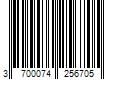 3 700074 256705